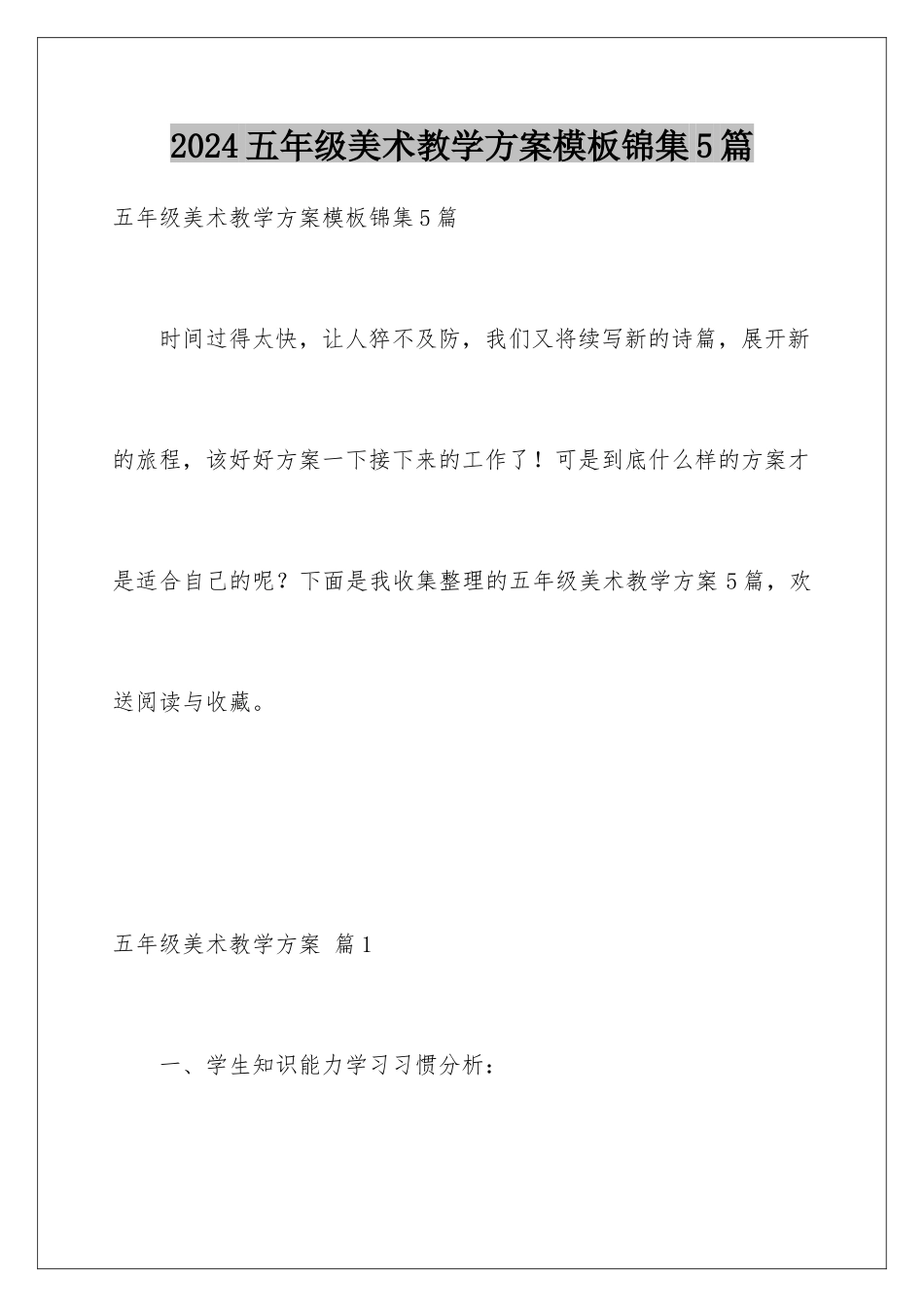 2024五年级美术教学方案模板锦集5篇

五年级美术教学方案模板锦集5篇

时间过得太快，让人猝不及防，我们又将续写新的诗篇，展开新的旅程，该好好方案一下接下来的工作了！可是到底什么样的方案才是适合自己的呢？下面是我收集整理的五年级美术教学方案5篇，欢送阅读与收藏。

五年级美术教学方案 篇1

一、学生知识能力学习习惯分析：